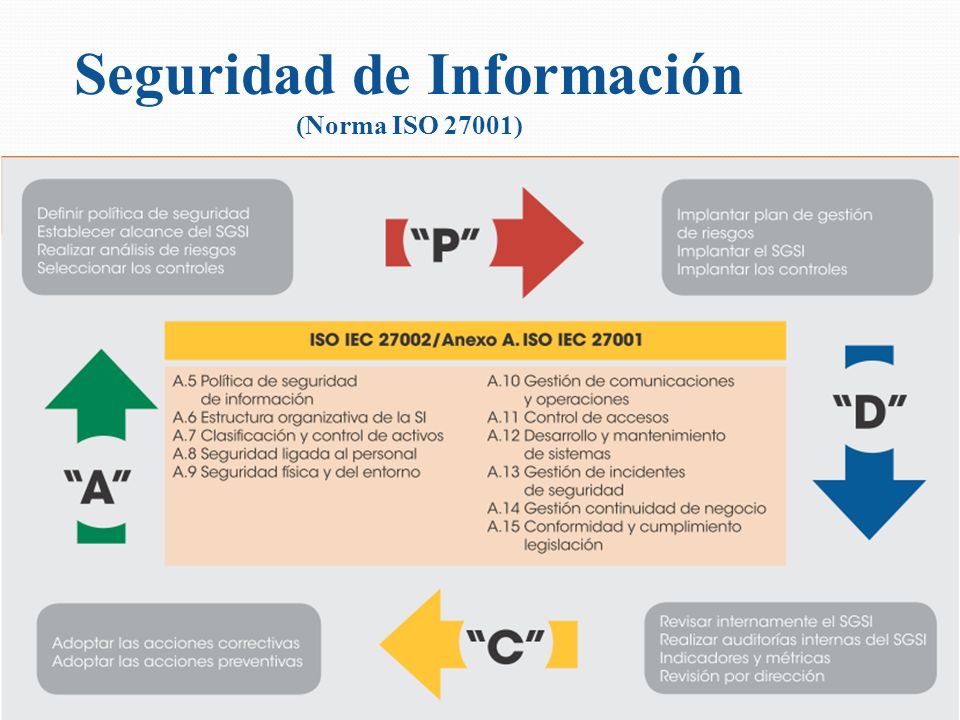 Seguridad de Información
(Norma ISO 27001)

Definir política de seguridad
Establecer alcance del SGSI
Realizar análisis de riesgos
Seleccionar los controles

"P"

Implantar plan de gestión de riesgos
Implantar el SGSI
Implantar los controles

ISO IEC 27002/Anexo A. ISO IEC 27001

A.5 Política de seguridad de información
A.6 Estructura organizativa de la SI
A.7 Clasificación y control de activos
A.8 Seguridad ligada al personal
A.9 Seguridad física y del entorno

A.10 Gestión de comunicaciones y operaciones
A.11 Control de accesos
A.12 Desarrollo y mantenimiento de sistemas
A.13 Gestión de incidentes de seguridad
A.14 Gestión continuidad de negocio
A.15 Conformidad y cumplimiento legislación

"A"

"D"

Adoptar las acciones correctivas
Adoptar las acciones preventivas

"C"

Revisar internamente el SGSI
Realizar auditorías internas del SGSI
Indicadores y métricas
Revisión por dirección